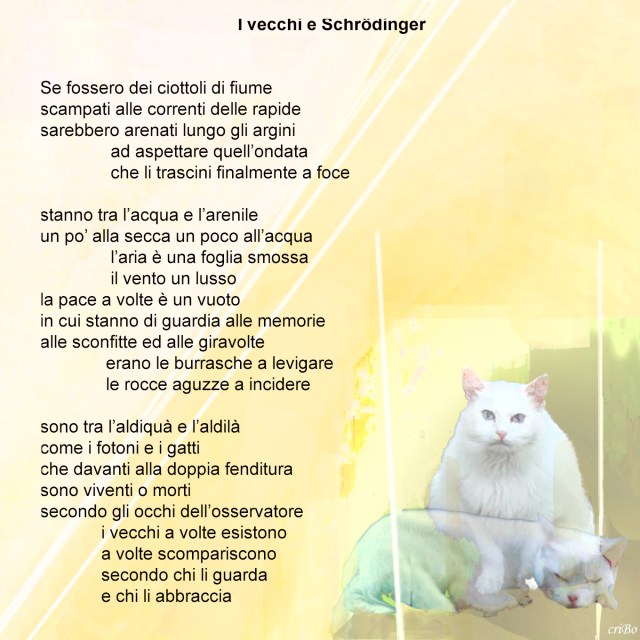 I vecchi e Schrödinger

Se fossero dei ciottoli di fiume
scampati alle correnti delle rapide
sarebbero arenati lungo gli argini
ad aspettare quell'ondata
che li trascini finalmente a foce

stanno tra l'acqua e l'arenile
un po' alla secca un poco all'acqua
l'aria è una foglia smossa
il vento un lusso
la pace a volte è un vuoto
in cui stanno di guardia alle memorie
alle sconfitte ed alle giravolte
erano le burrasche a levigare
le rocce aguzze a incidere

sono tra l'aldiquà e l'aldilà
come i fotoni e i gatti
che davanti alla doppia fenditura
sono viventi o morti
secondo gli occhi dell'osservatore
i vecchi a volte esistono
a volte scompariscono
secondo chi li guarda
e chi li abbraccia

criBo